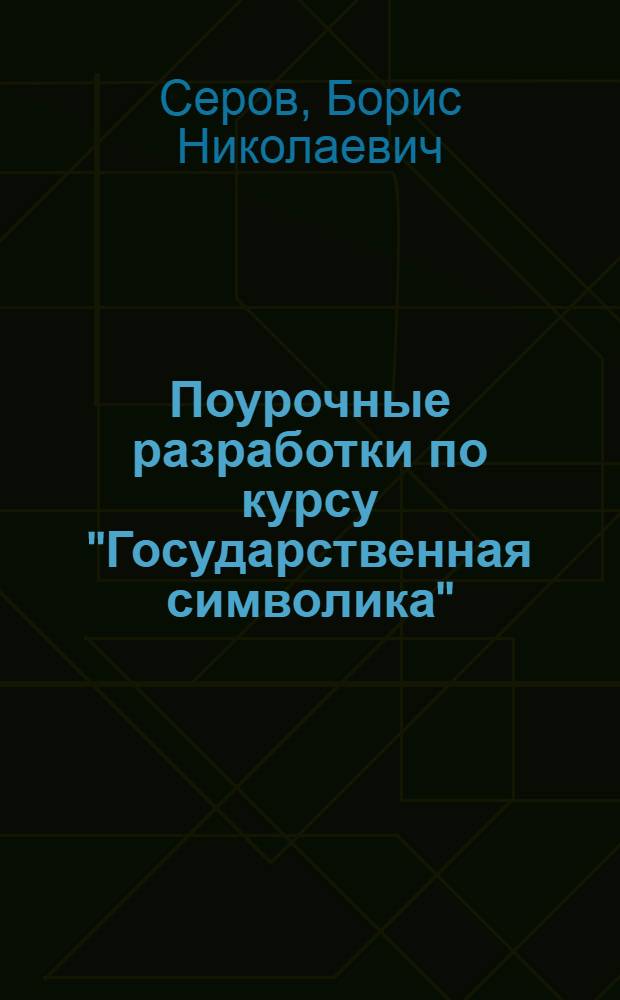 Серов, Борис Николаевич

Поурочные разработки по курсу "Государственная символика"